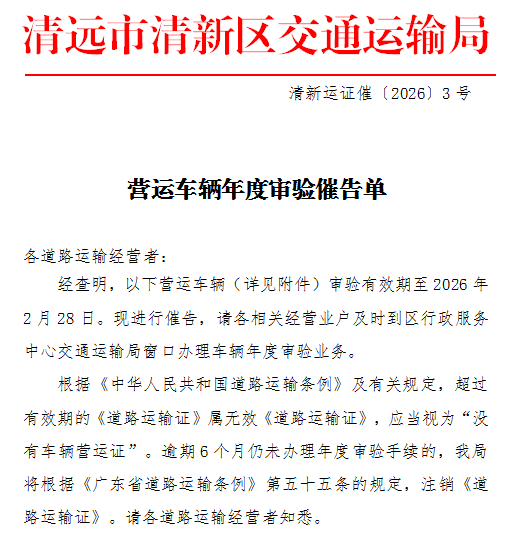 清远市清新区交通运输局

清新运证催〔2026〕3号

营运车辆年度审验催告单

各道路运输经营者：

经查明，以下营运车辆（详见附件）审验有效期至2026年2月28日。现进行催告，请各相关经营业户及时到区行政服务中心交通运输局窗口办理车辆年度审验业务。

根据《中华人民共和国道路运输条例》及有关规定，超过有效期的《道路运输证》属无效《道路运输证》，应当视为“没有车辆营运证”。逾期6个月仍未办理年度审验手续的，我局将根据《广东省道路运输条例》第五十五条的规定，注销《道路运输证》。请各道路运输经营者知悉。